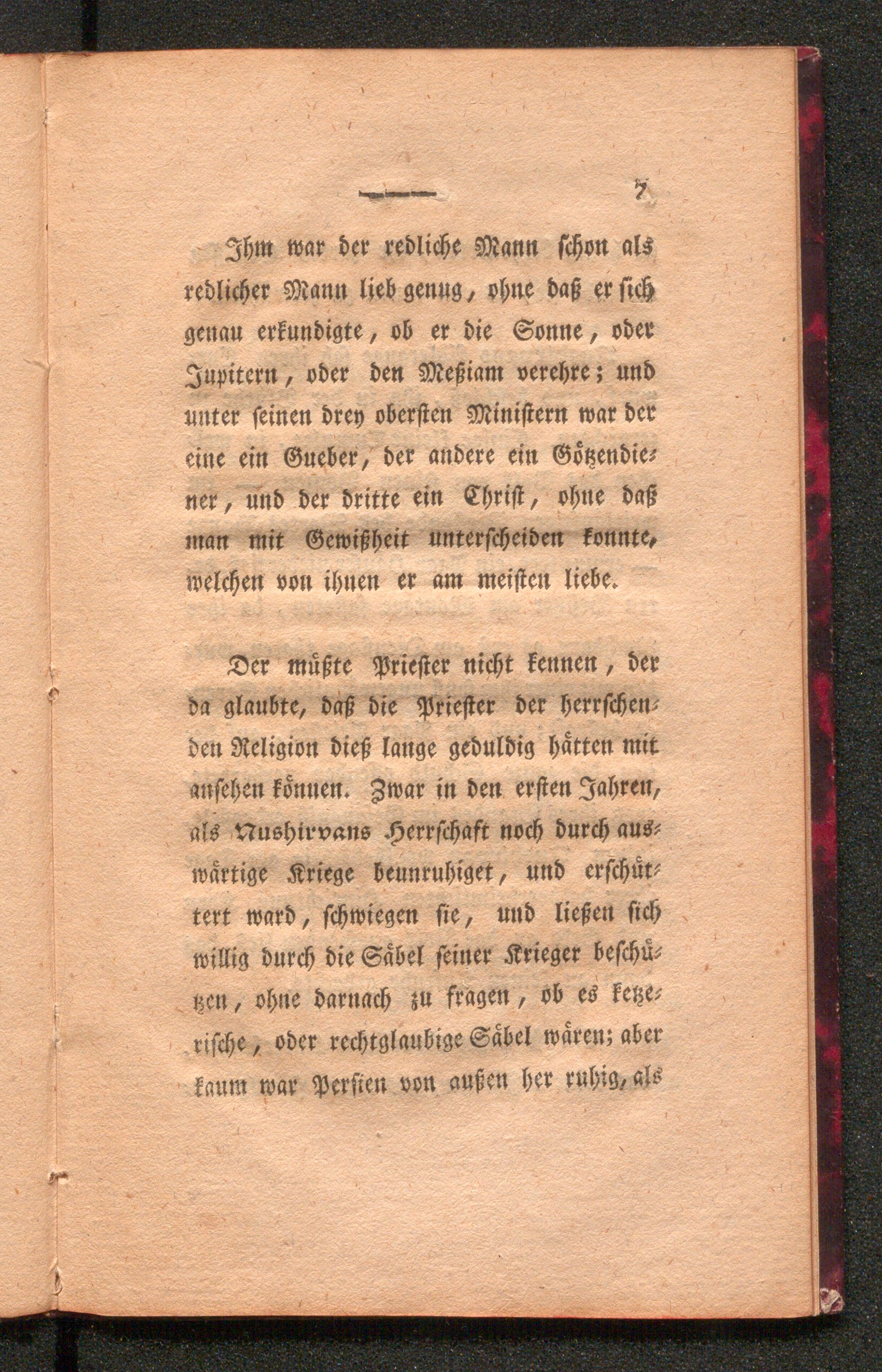 7

Ihm war der redliche Mann schon als redlicher Mann lieb genug, ohne daß er sich genau erkundigte, ob er die Sonne, oder Jupitern, oder den Meßiam verehre; und unter seinen drey obersten Ministern war der eine ein Gueber, der andere ein Götzendiener, und der dritte ein Christ, ohne daß man mit Gewißheit unterscheiden konnte, welchen von ihnen er am meisten liebe.

Der müßte Priester nicht kennen, der da glaubte, daß die Priester der herrschenden Religion dieß lange geduldig hätten mit ansehen können. Zwar in den ersten Jahren, als Nushirvans Herrschaft noch durch auswärtige Kriege beunruhiget, und erschüttert ward, schwiegen sie, und ließen sich willig durch die Säbel seiner Krieger beschützen, ohne darnach zu fragen, ob es ketzerische, oder rechtglaubige Säbel wären; aber kaum war Persien von außen her ruhig, als